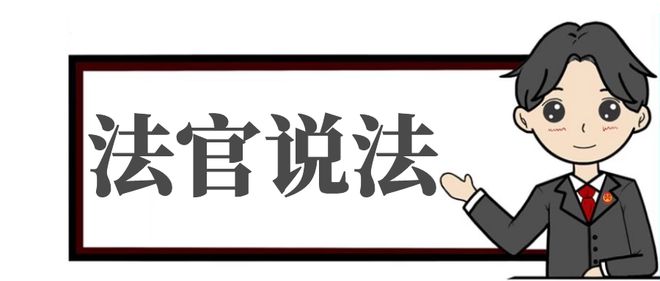 法官说法